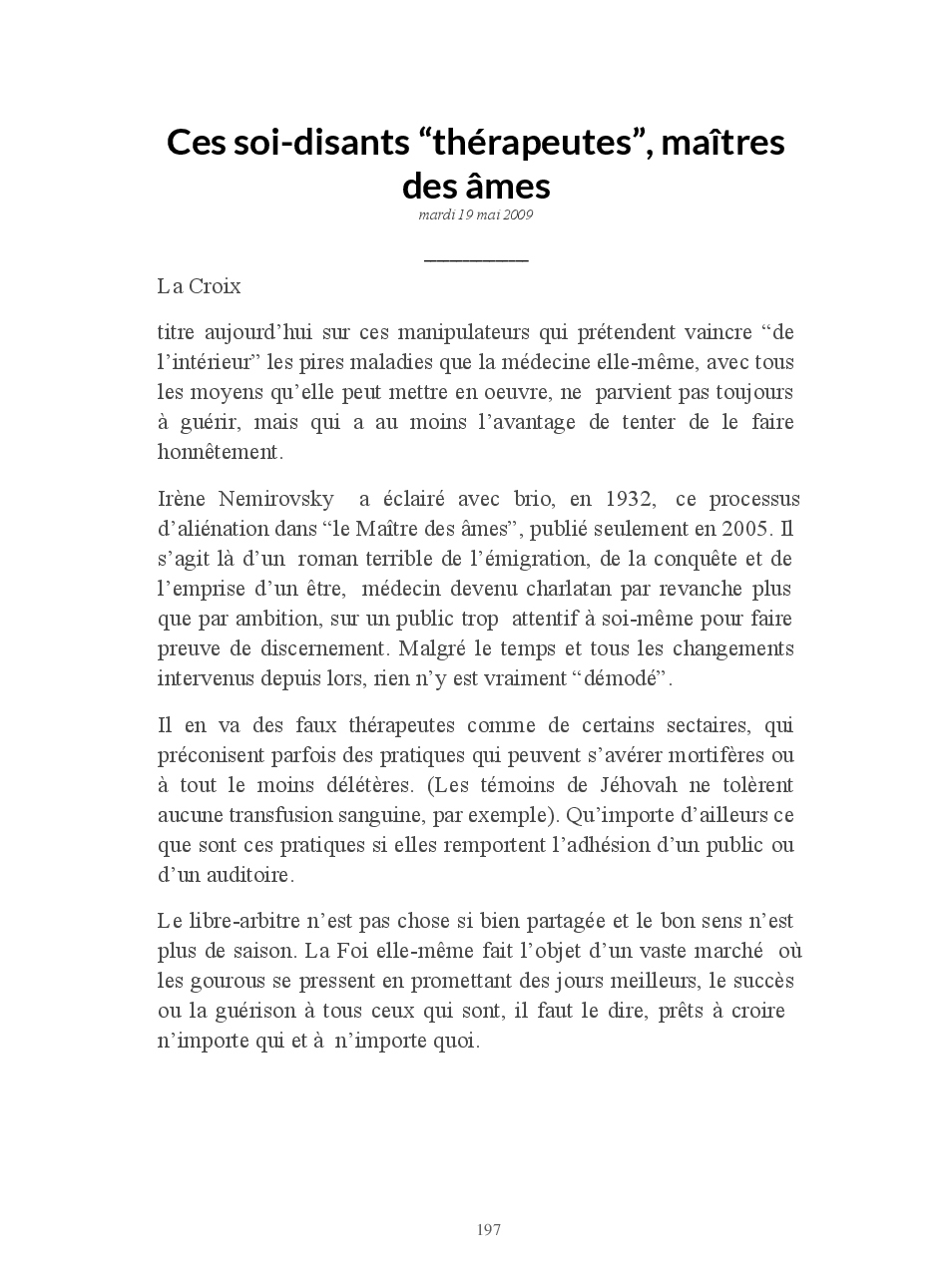 Ces soi-disants “thérapeutes”, maîtres des âmes
mardi 19 mai 2009

La Croix

titre aujourd’hui sur ces manipulateurs qui prétendent vaincre “de l’intérieur” les pires maladies que la médecine elle-même, avec tous les moyens qu’elle peut mettre en oeuvre, ne parvient pas toujours à guérir, mais qui a au moins l’avantage de tenter de le faire honnêtement.

Irène Nemirovsky a éclairé avec brio, en 1932, ce processus d’aliénation dans “le Maître des âmes”, publié seulement en 2005. Il s’agit là d’un roman terrible de l’émigration, de la conquête et de l’emprise d’un être, médecin devenu charlatan par revanche plus que par ambition, sur un public trop attentif à soi-même pour faire preuve de discernement. Malgré le temps et tous les changements intervenus depuis lors, rien n’y est vraiment “démodé”.

Il en va des faux thérapeutes comme de certains sectaires, qui préconisent parfois des pratiques qui peuvent s’avérer mortifères ou à tout le moins délétères. (Les témoins de Jéhovah ne tolèrent aucune transfusion sanguine, par exemple). Qu’importe d’ailleurs ce que sont ces pratiques si elles remportent l’adhésion d’un public ou d’un auditoire.

Le libre-arbitre n’est pas chose si bien partagée et le bon sens n’est plus de saison. La Foi elle-même fait l’objet d’un vaste marché où les gourous se pressent en promettant des jours meilleurs, le succès ou la guérison à tous ceux qui sont, il faut le dire, prêts à croire n’importe qui et à n’importe quoi.

197